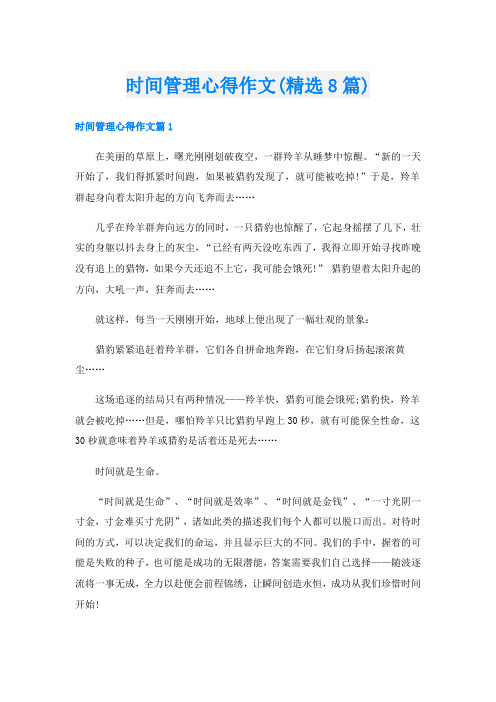 时间管理心得作文(精选8篇)

时间管理心得作文篇1

在美丽的草原上，曙光刚刚划破夜空，一群羚羊从睡梦中惊醒。“新的一天开始了，我们得抓紧时间跑，如果被猎豹发现了，就可能被吃掉!”于是，羚羊群起身向着太阳升起的方向飞奔而去……

几乎在羚羊群奔向远方的同时，一只猎豹也惊醒了，它起身摇摆了几下，壮实的身躯以抖去身上的灰尘，“已经有两天没吃东西了，我得立即开始寻找昨晚没有追上的猎物，如果今天还追不上它，我可能会饿死!” 猎豹望着太阳升起的方向，大吼一声，狂奔而去……

就这样，每当一天刚刚开始，地球上便出现了一幅壮观的景象：

猎豹紧紧追赶着羚羊群，它们各自拼命地奔跑，在它们身后扬起滚滚黄尘……

这场追逐的结局只有两种情况——羚羊快，猎豹可能会饿死;猎豹快，羚羊就会被吃掉……但是，哪怕羚羊只比猎豹早跑上30秒，就有可能保全性命，这30秒就意味着羚羊或猎豹是活着还是死去……

时间就是生命。

“时间就是生命”、“时间就是效率”、“时间就是金钱”、“一寸光阴一寸金，寸金难买寸光阴”，诸如此类的描述我们每个人都可以脱口而出。对待时间的方式，可以决定我们的命运，并且显示巨大的不同。我们的手中，握着的可能是失败的种子，也可能是成功的无限潜能，答案需要我们自己选择——随波逐流将一事无成，全力以赴便会前程锦绣，让瞬间创造永恒，成功从我们珍惜时间开始!